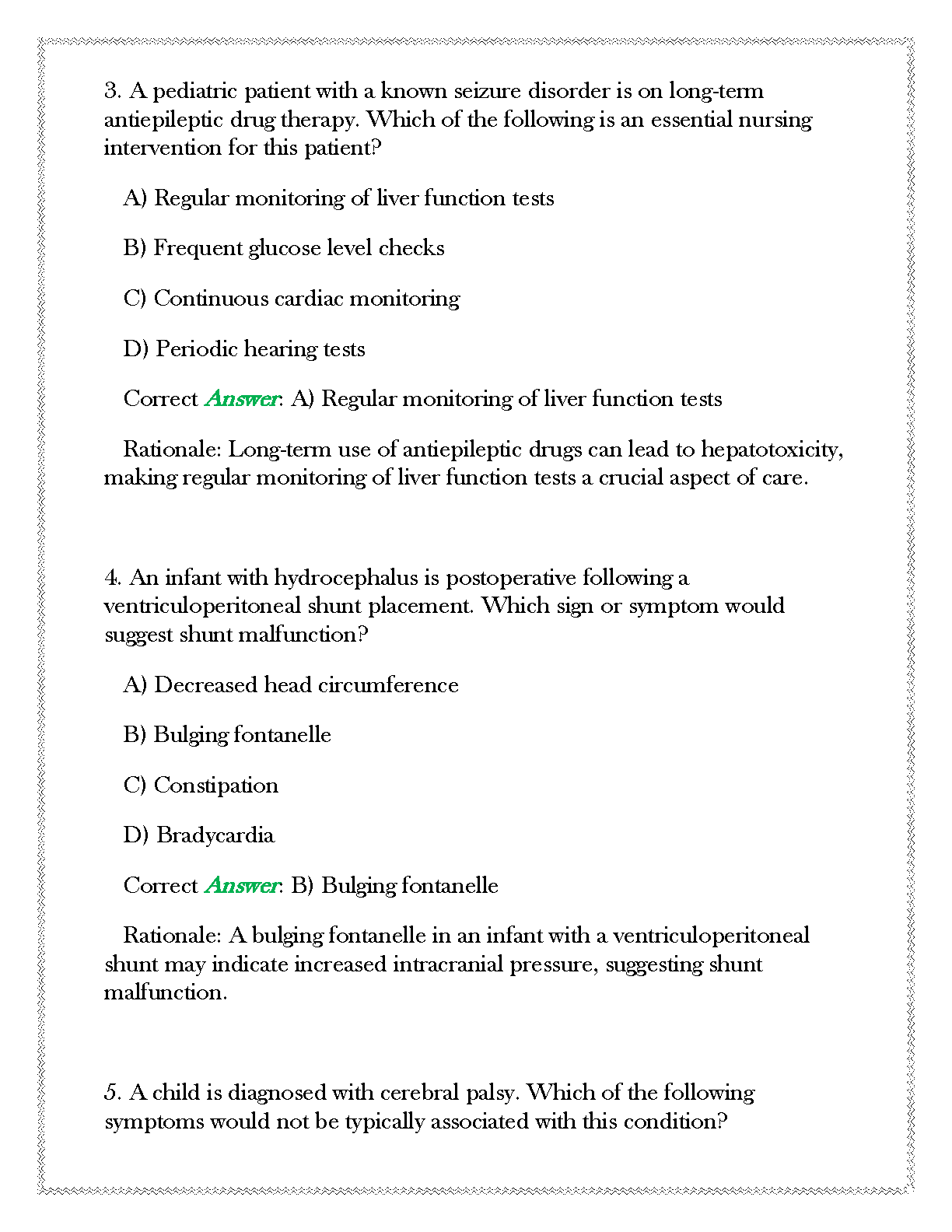 3. A pediatric patient with a known seizure disorder is on long-term antiepileptic drug therapy. Which of the following is an essential nursing intervention for this patient?

A) Regular monitoring of liver function tests

B) Frequent glucose level checks

C) Continuous cardiac monitoring

D) Periodic hearing tests

Correct Answer: A) Regular monitoring of liver function tests

Rationale: Long-term use of antiepileptic drugs can lead to hepatotoxicity, making regular monitoring of liver function tests a crucial aspect of care.

4. An infant with hydrocephalus is postoperative following a ventriculoperitoneal shunt placement. Which sign or symptom would suggest shunt malfunction?

A) Decreased head circumference

B) Bulging fontanelle

C) Constipation

D) Bradycardia

Correct Answer: B) Bulging fontanelle

Rationale: A bulging fontanelle in an infant with a ventriculoperitoneal shunt may indicate increased intracranial pressure, suggesting shunt malfunction.

5. A child is diagnosed with cerebral palsy. Which of the following symptoms would not be typically associated with this condition?